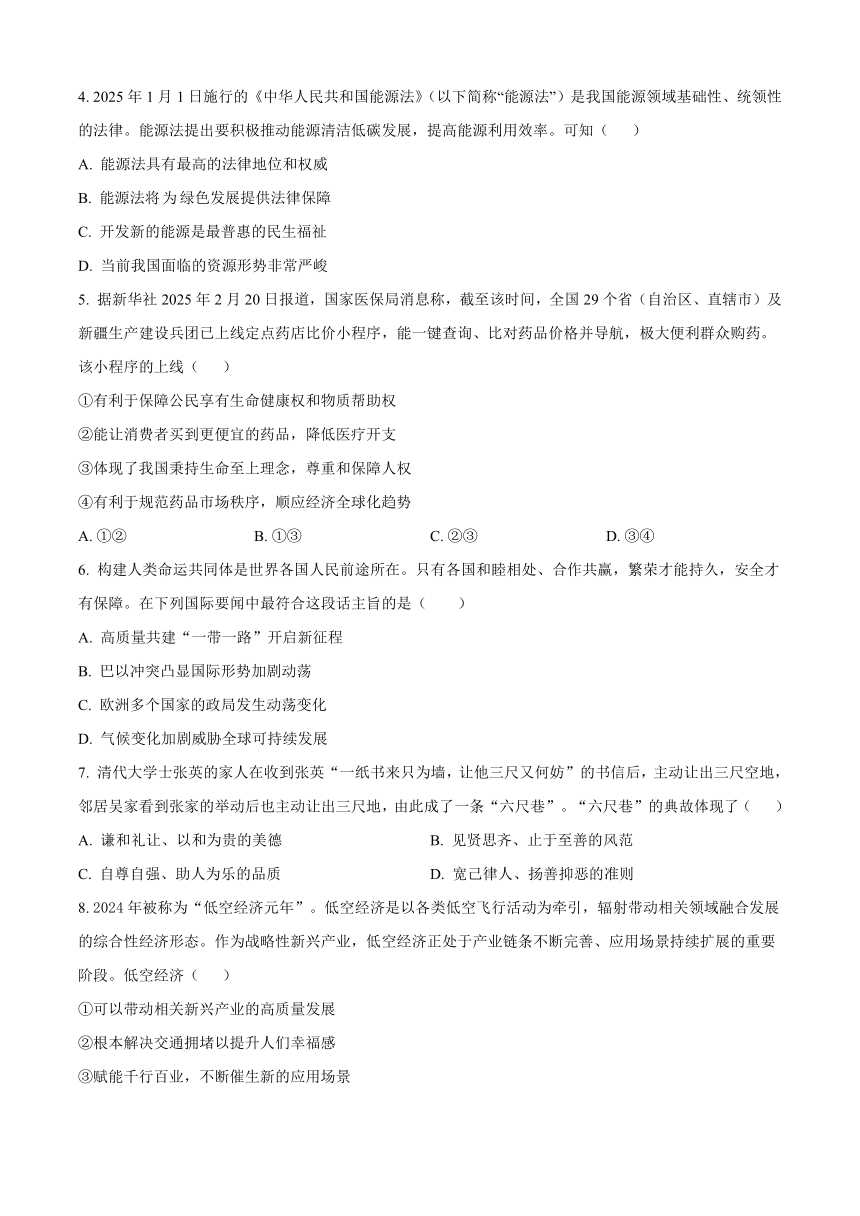 4. 2025 年 1 月 1 日施行的《中华人民共和国能源法》（以下简称“能源法”）是我国能源领域基础性、统领性的法律。能源法提出要积极推动能源清洁低碳发展，提高能源利用效率。可知（　　）

A. 能源法具有最高的法律地位和权威

B. 能源法将为绿色发展提供法律保障

C. 开发新的能源是最普惠的民生福祉

D. 当前我国面临的资源形势非常严峻

5. 据新华社 2025 年 2 月 20 日报道，国家医保局消息称，截至该时间，全国 29 个省（自治区、直辖市）及新疆生产建设兵团已上线定点药店比价小程序，能一键查询、比对药品价格并导航，极大便利群众购药。该小程序的上线（　　）

①有利于保障公民享有生命健康权和物质帮助权

②能让消费者买到更便宜的药品，降低医疗开支

③体现了我国秉持生命至上理念，尊重和保障人权

④有利于规范药品市场秩序，顺应经济全球化趋势

A. ①②　　B. ①③　　C. ②③　　D. ③④

6. 构建人类命运共同体是世界各国人民前途所在。只有各国和睦相处、合作共赢，繁荣才能持久，安全才有保障。在下列国际要闻中最符合这段话主旨的是（　　）

A. 高质量共建“一带一路”开启新征程

B. 巴以冲突凸显国际形势加剧动荡

C. 欧洲多个国家的政局发生动荡变化

D. 气候变化加剧威胁全球可持续发展

7. 清代大学士张英的家人在收到张英“一纸书来只为墙，让他三尺又何妨”的书信后，主动让出三尺空地，邻居吴家看到张家的举动后也主动让出三尺地，由此成了一条“六尺巷”。“六尺巷”的典故体现了（　　）

A. 谦和礼让、以和为贵的美德　　B. 见贤思齐、止于至善的风范

C. 自尊自强、助人为乐的品质　　D. 宽己律人、扬善抑恶的准则

8. 2024 年被称为“低空经济元年”。低空经济是以各类低空飞行活动为牵引，辐射带动相关领域融合发展的综合性经济形态。作为战略性新兴产业，低空经济正处于产业链条不断完善、应用场景持续扩展的重要阶段。低空经济（　　）

①可以带动相关新兴产业的高质量发展

②根本解决交通拥堵以提升人们幸福感

③赋能千行百业，不断催生新的应用场景